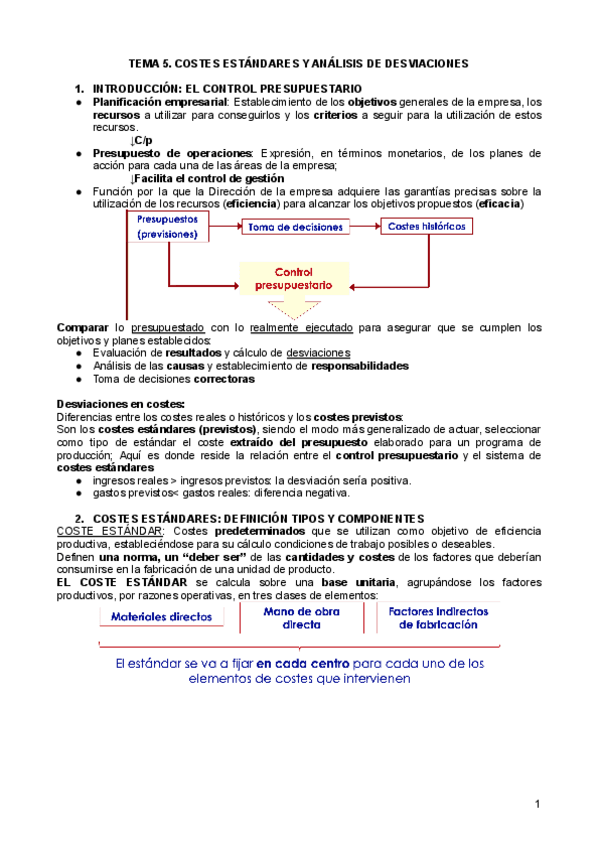 TEMA 5. COSTES ESTÁNDARES Y ANÁLISIS DE DESVIACIONES

1. INTRODUCCIÓN: EL CONTROL PRESUPUESTARIO

● Planificación empresarial: Establecimiento de los objetivos generales de la empresa, los recursos a utilizar para conseguirlos y los criterios a seguir para la utilización de estos recursos.
↓C/p
● Presupuesto de operaciones: Expresión, en términos monetarios, de los planes de acción para cada una de las áreas de la empresa;
↓Facilita el control de gestión
● Función por la que la Dirección de la empresa adquiere las garantías precisas sobre la utilización de los recursos (eficiencia) para alcanzar los objetivos propuestos (eficacia)

Presupuestos (previsiones)
Toma de decisiones
Costes históricos
Control presupuestario

Comparar lo presupuestado con lo realmente ejecutado para asegurar que se cumplen los objetivos y planes establecidos:
● Evaluación de resultados y cálculo de desviaciones
● Análisis de las causas y establecimiento de responsabilidades
● Toma de decisiones correctoras

Desviaciones en costes:
Diferencias entre los costes reales o históricos y los costes previstos:
Son los costes estándares (previstos), siendo el modo más generalizado de actuar, seleccionar como tipo de estándar el coste extraído del presupuesto elaborado para un programa de producción; Aquí es donde reside la relación entre el control presupuestario y el sistema de costes estándares
● ingresos reales > ingresos previstos: la desviación sería positiva.
● gastos previstos< gastos reales: diferencia negativa.

2. COSTES ESTÁNDARES: DEFINICIÓN TIPOS Y COMPONENTES
COSTE ESTÁNDAR: Costes predeterminados que se utilizan como objetivo de eficiencia productiva, estableciéndose para su cálculo condiciones de trabajo posibles o deseables.
Definen una norma, un "deber ser" de las cantidades y costes de los factores que deberían consumirse en la fabricación de una unidad de producto.
EL COSTE ESTÁNDAR se calcula sobre una base unitaria, agrupándose los factores productivos, por razones operativas, en tres clases de elementos:

Materiales directos
Mano de obra directa
Factores indirectos de fabricación

El estándar se va a fijar en cada centro para cada uno de los elementos de costes que intervienen

1